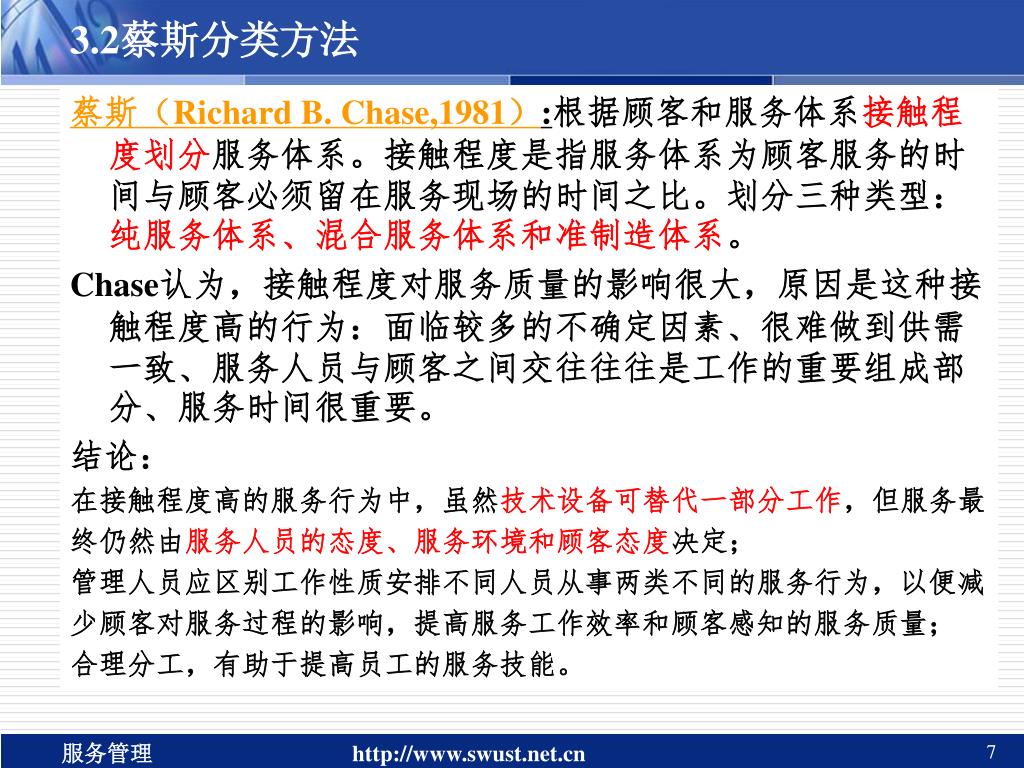 3.2蔡斯分类方法

蔡斯（Richard B. Chase,1981）:根据顾客和服务体系接触程度划分服务体系。接触程度是指服务体系为顾客服务的时间与顾客必须留在服务现场的时间之比。划分三种类型：纯服务体系、混合服务体系和准制造体系。

Chase认为，接触程度对服务质量的影响很大，原因是这种接触程度高的行为：面临较多的不确定因素、很难做到供需一致、服务人员与顾客之间交往往往是工作的重要组成部分、服务时间很重要。

结论：

在接触程度高的服务行为中，虽然技术设备可替代一部分工作，但服务最终仍然由服务人员的态度、服务环境和顾客态度决定；

管理人员应区别工作性质安排不同人员从事两类不同的服务行为，以便减少顾客对服务过程的影响，提高服务工作效率和顾客感知的服务质量；

合理分工，有助于提高员工的服务技能。

服务管理 http://www.swust.net.cn 7